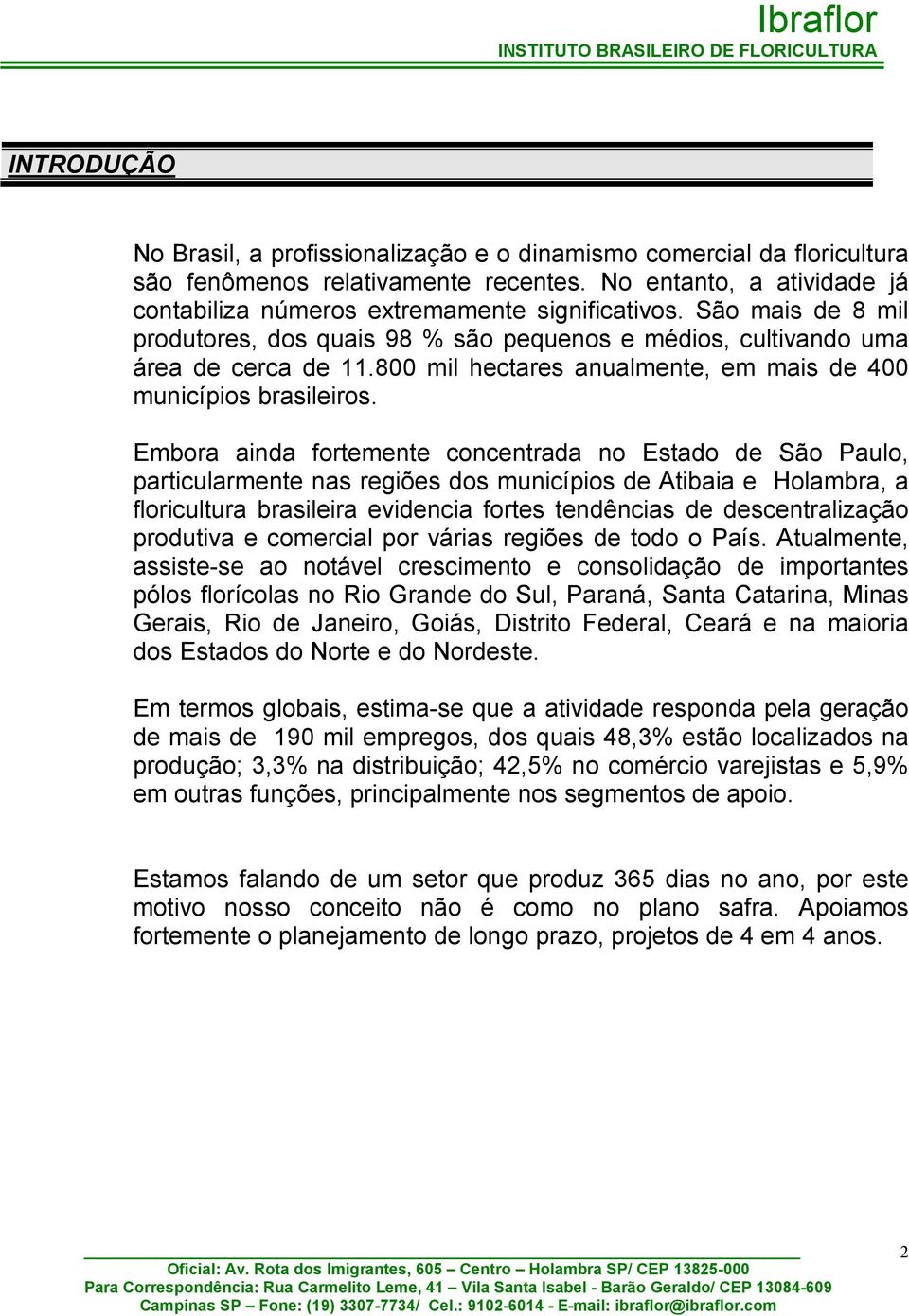 Ibraflor
INSTITUTO BRASILEIRO DE FLORICULTURA

INTRODUÇÃO

No Brasil, a profissionalização e o dinamismo comercial da floricultura são fenômenos relativamente recentes. No entanto, a atividade já contabiliza números extremamente significativos. São mais de 8 mil produtores, dos quais 98 % são pequenos e médios, cultivando uma área de cerca de 11.800 mil hectares anualmente, em mais de 400 municípios brasileiros.

Embora ainda fortemente concentrada no Estado de São Paulo, particularmente nas regiões dos municípios de Atibaia e Holambra, a floricultura brasileira evidencia fortes tendências de descentralização produtiva e comercial por várias regiões de todo o País. Atualmente, assiste-se ao notável crescimento e consolidação de importantes pólos florícolas no Rio Grande do Sul, Paraná, Santa Catarina, Minas Gerais, Rio de Janeiro, Goiás, Distrito Federal, Ceará e na maioria dos Estados do Norte e do Nordeste.

Em termos globais, estima-se que a atividade responda pela geração de mais de 190 mil empregos, dos quais 48,3% estão localizados na produção; 3,3% na distribuição; 42,5% no comércio varejistas e 5,9% em outras funções, principalmente nos segmentos de apoio.

Estamos falando de um setor que produz 365 dias no ano, por este motivo nosso conceito não é como no plano safra. Apoiamos fortemente o planejamento de longo prazo, projetos de 4 em 4 anos.

2

Oficial: Av. Rota dos Imigrantes, 605 – Centro – Holambra SP/ CEP 13825-000
Para Correspondência: Rua Carmelito Leme, 41 – Vila Santa Isabel - Barão Geraldo/ CEP 13084-609
Campinas SP – Fone: (19) 3307-7734/ Cel.: 9102-6014 - E-mail: ibraflor@ibraflor.com